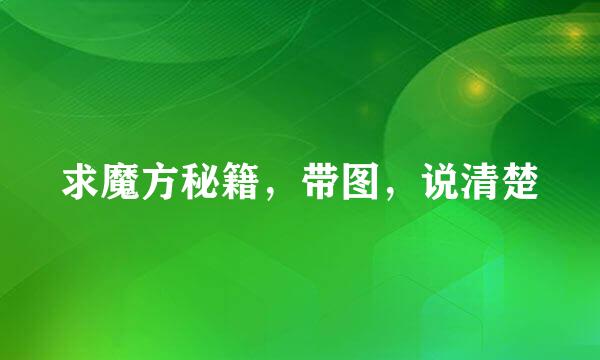 求魔方秘籍，带图，说清楚